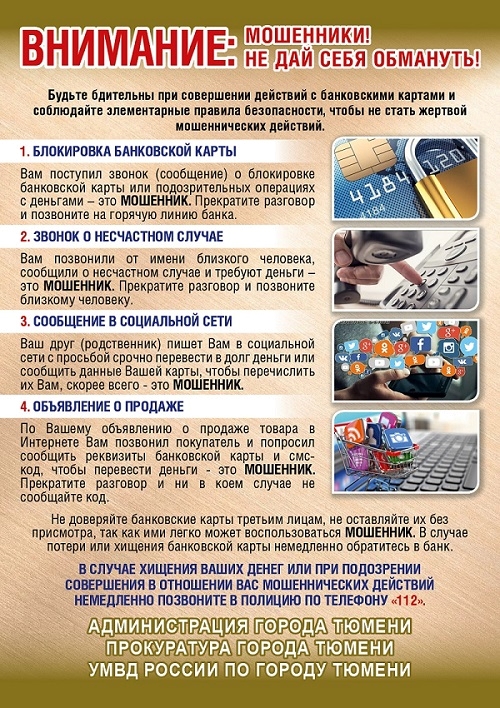 ВНИМАНИЕ: МОШЕННИКИ! НЕ ДАЙ СЕБЯ ОБМАНУТЬ!

Будьте бдительны при совершении действий с банковскими картами и соблюдайте элементарные правила безопасности, чтобы не стать жертвой мошеннических действий.

1. БЛОКИРОВКА БАНКОВСКОЙ КАРТЫ

Вам поступил звонок (сообщение) о блокировке банковской карты или подозрительных операциях с деньгами – это МОШЕННИК. Прекратите разговор и позвоните на горячую линию банка.

4184 120

2. ЗВОНОК О НЕСЧАСТНОМ СЛУЧАЕ

Вам позвонили от имени близкого человека, сообщили о несчастном случае и требуют деньги – это МОШЕННИК. Прекратите разговор и позвоните близкому человеку.

3. СООБЩЕНИЕ В СОЦИАЛЬНОЙ СЕТИ

Ваш друг (родственник) пишет Вам в социальной сети с просьбой срочно перевести в долг деньги или сообщить данные Вашей карты, чтобы перечислить их Вам, скорее всего - это МОШЕННИК.

4. ОБЪЯВЛЕНИЕ О ПРОДАЖЕ

По Вашему объявлению о продаже товара в Интернете Вам позвонил покупатель и попросил сообщить реквизиты банковской карты и смс-код, чтобы перевести деньги - это МОШЕННИК. Прекратите разговор и ни в коем случае не сообщайте код.

Не доверяйте банковские карты третьим лицам, не оставляйте их без присмотра, так как ими легко может воспользоваться МОШЕННИК. В случае потери или хищения банковской карты немедленно обратитесь в банк.

В СЛУЧАЕ ХИЩЕНИЯ ВАШИХ ДЕНЕГ ИЛИ ПРИ ПОДОЗРЕНИИ СОВЕРШЕНИЯ В ОТНОШЕНИИ ВАС МОШЕННИЧЕСКИХ ДЕЙСТВИЙ НЕМЕДЛЕННО ПОЗВОНИТЕ В ПОЛИЦИЮ ПО ТЕЛЕФОНУ «112».

АДМИНИСТРАЦИЯ ГОРОДА ТЮМЕНИ
ПРОКУРАТУРА ГОРОДА ТЮМЕНИ
УМВД РОССИИ ПО ГОРОДУ ТЮМЕНИ